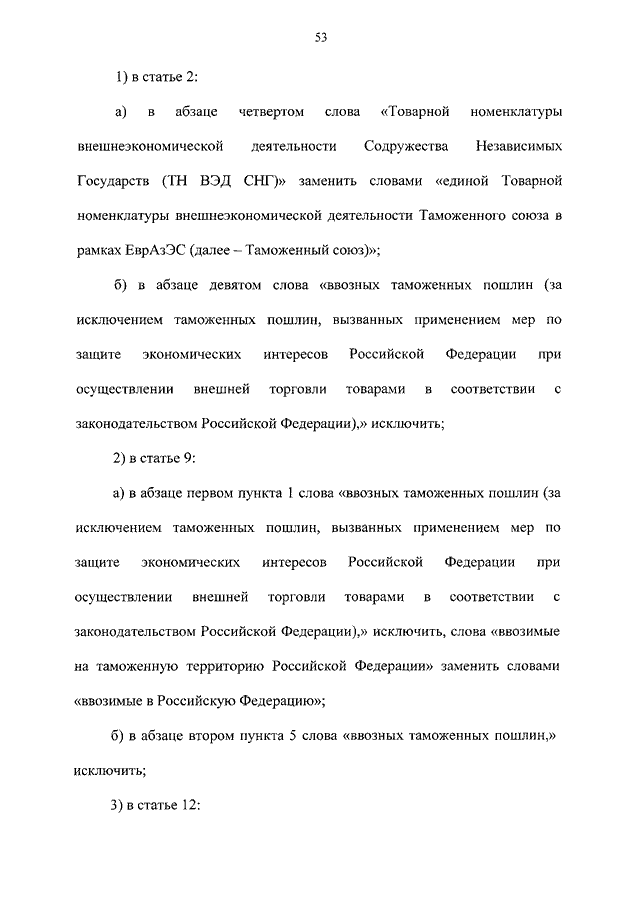 53

1) в статье 2:

а) в абзаце четвертом слова «Товарной номенклатуры внешнеэкономической деятельности Содружества Независимых Государств (ТН ВЭД СНГ)» заменить словами «единой Товарной номенклатуры внешнеэкономической деятельности Таможенного союза в рамках ЕврАзЭС (далее – Таможенный союз)»;

б) в абзаце девятом слова «ввозных таможенных пошлин (за исключением таможенных пошлин, вызванных применением мер по защите экономических интересов Российской Федерации при осуществлении внешней торговли товарами в соответствии с законодательством Российской Федерации),» исключить;

2) в статье 9:

а) в абзаце первом пункта 1 слова «ввозных таможенных пошлин (за исключением таможенных пошлин, вызванных применением мер по защите экономических интересов Российской Федерации при осуществлении внешней торговли товарами в соответствии с законодательством Российской Федерации),» исключить, слова «ввозимые на таможенную территорию Российской Федерации» заменить словами «ввозимые в Российскую Федерацию»;

б) в абзаце втором пункта 5 слова «ввозных таможенных пошлин,» исключить;

3) в статье 12: